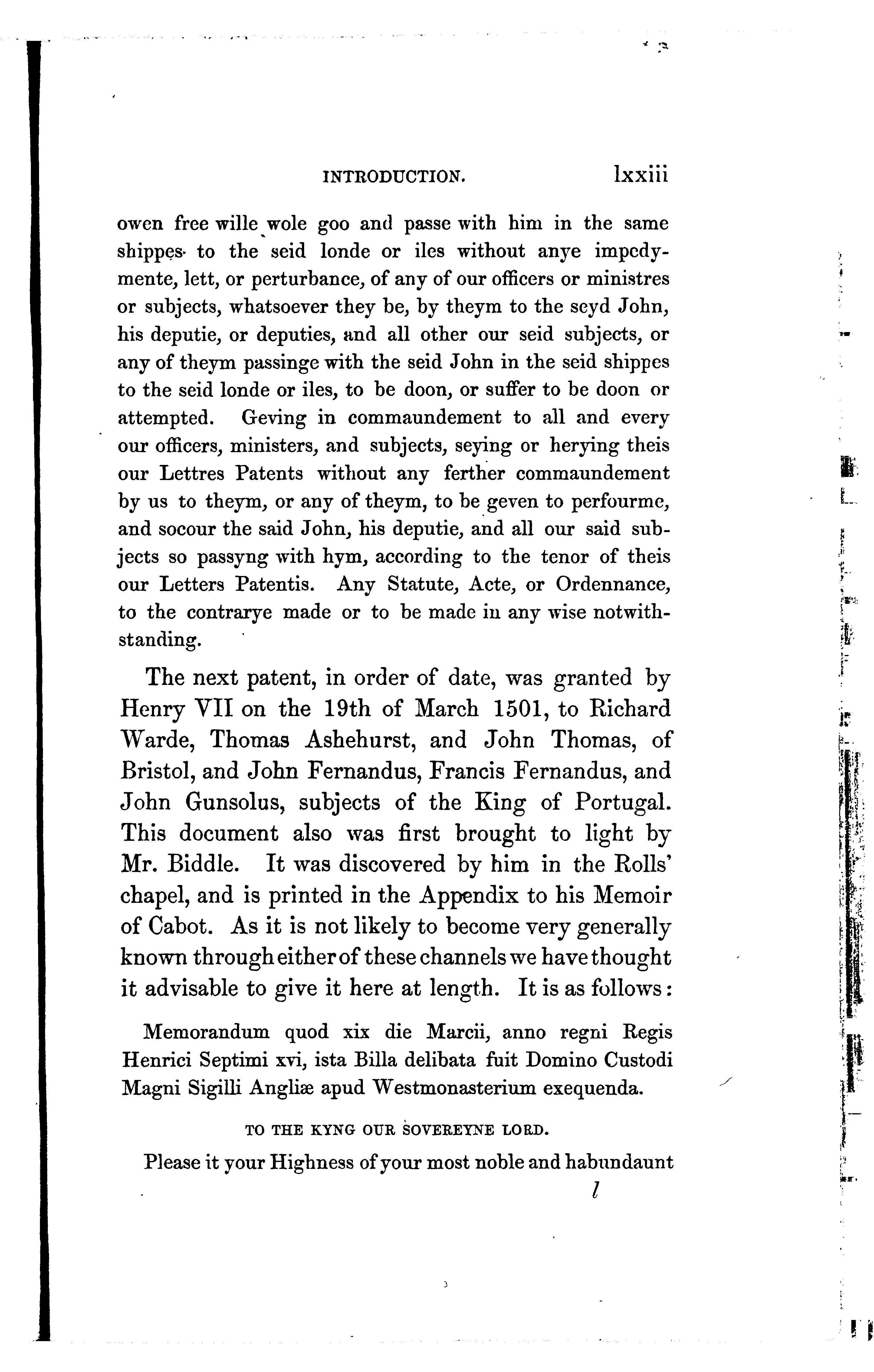 INTRODUCTION. lxxiii

owen free wille wole goo and passe with him in the same shippes to the seid londe or iles without anye impedymente, lett, or perturbance, of any of our officers or ministres or subjects, whatsoever they be, by theym to the seyd John, his deputie, or deputies, and all other our seid subjects, or any of theym passinge with the seid John in the seid shippes to the seid londe or iles, to be doon, or suffer to be doon or attempted. Geving in commaundement to all and every our officers, ministers, and subjects, seying or herying theis our Lettres Patents without any ferther commaundement by us to theym, or any of theym, to be geven to perfourme, and socour the said John, his deputie, and all our said subjects so passyng with hym, according to the tenor of theis our Letters Patentis. Any Statute, Acte, or Ordennance, to the contrarye made or to be made in any wise notwithstanding.

The next patent, in order of date, was granted by Henry VII on the 19th of March 1501, to Richard Warde, Thomas Ashehurst, and John Thomas, of Bristol, and John Fernandus, Francis Fernandus, and John Gunsolus, subjects of the King of Portugal. This document also was first brought to light by Mr. Biddle. It was discovered by him in the Rolls' chapel, and is printed in the Appendix to his Memoir of Cabot. As it is not likely to become very generally known through either of these channels we have thought it advisable to give it here at length. It is as follows:

Memorandum quod xix die Marcii, anno regni Regis Henrici Septimi xvi, ista Billa delibata fuit Domino Custodi Magni Sigilli Angliæ apud Westmonasterium exequenda.

TO THE KYNG OUR SOVEREYNE LORD.

Please it your Highness of your most noble and habundaunt

l